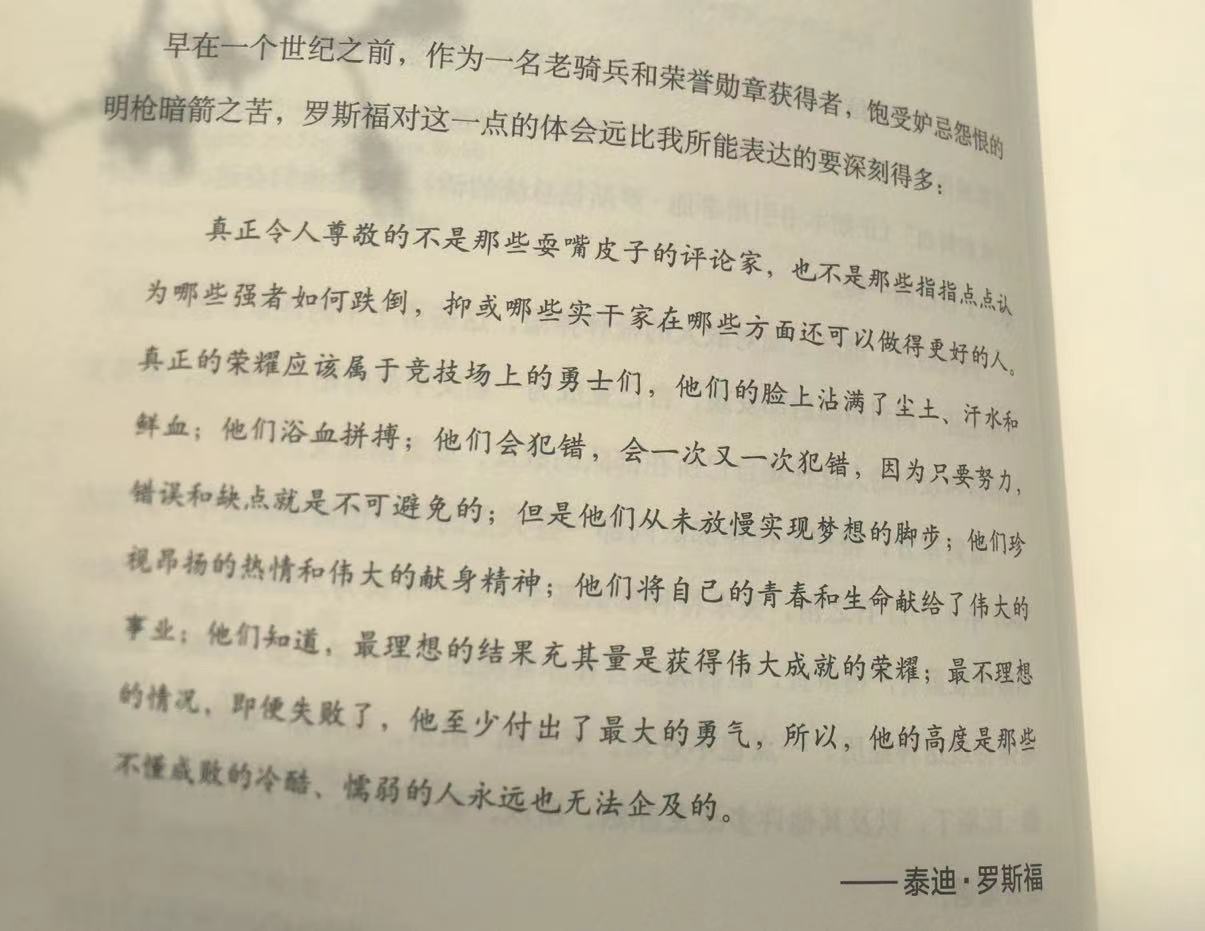 早在一个世纪之前，作为一名老骑兵和荣誉勋章获得者，饱受妒忌怨恨的明枪暗箭之苦，罗斯福对这一点的体会远比我所能表达的要深刻得多：

真正令人尊敬的不是那些耍嘴皮子的评论家，也不是那些指指点点认为哪些强者如何跌倒，抑或哪些实干家在哪些方面还可以做得更好的人。真正的荣耀应该属于竞技场上的勇士们，他们的脸上沾满了尘土、汗水和鲜血；他们浴血拼搏；他们会犯错，会一次又一次犯错，因为只要努力，错误和缺点就是不可避免的；但是他们从未放慢实现梦想的脚步；他们珍视昂扬的热情和伟大的献身精神；他们将自己的青春和生命献给了伟大的事业；他们知道，最理想的结果充其量是获得伟大成就的荣耀；最不理想的情况，即便失败了，他至少付出了最大的勇气，所以，他的高度是那些不懂成败的冷酷、懦弱的人永远也无法企及的。

——泰迪·罗斯福